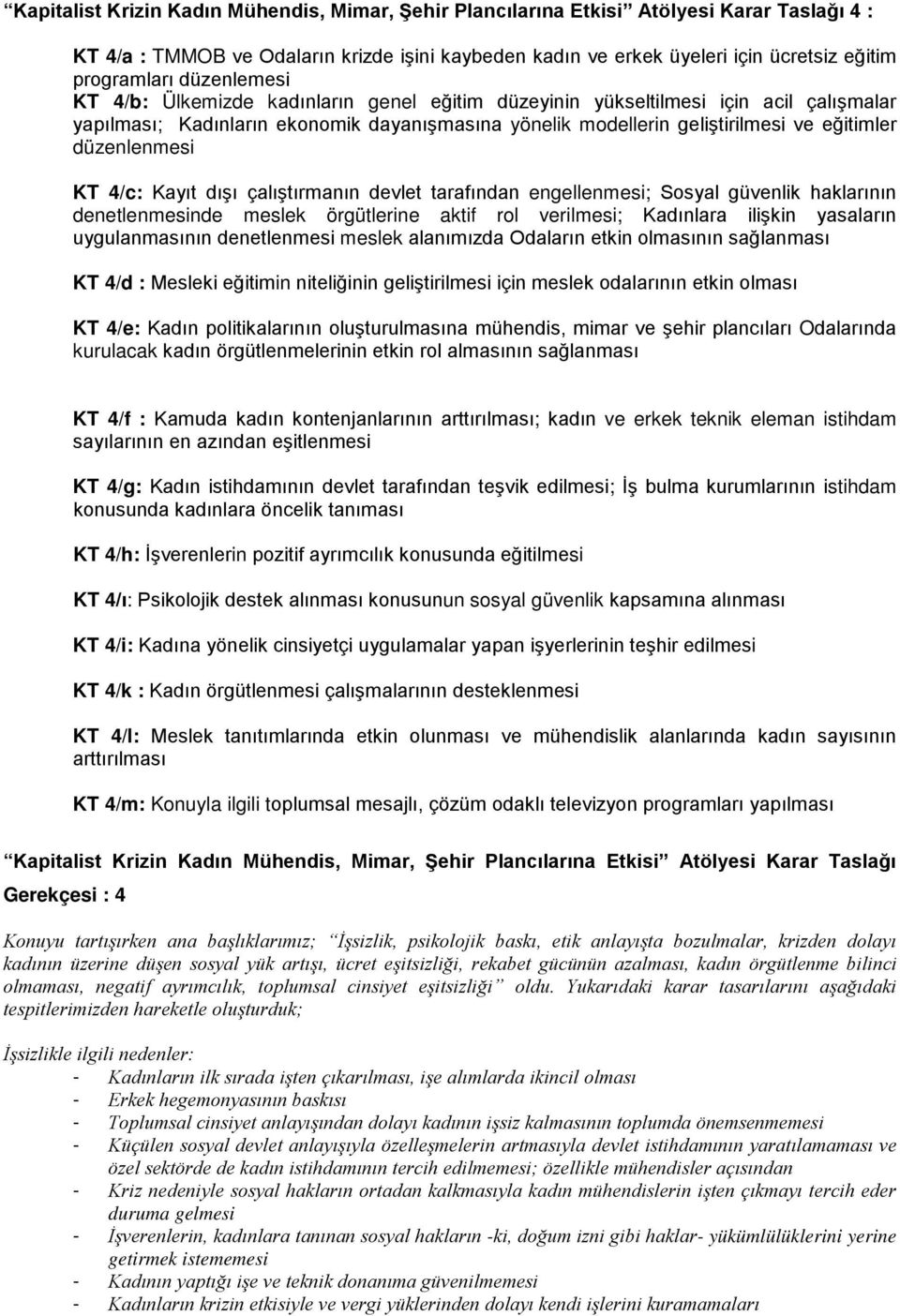 “Kapitalist Krizin Kadın Mühendis, Mimar, Şehir Plancılarına Etkisi” Atölyesi Karar Taslağı 4 :

KT 4/a : TMMOB ve Odaların krizde işini kaybeden kadın ve erkek üyeleri için ücretsiz eğitim programları düzenlemesi
KT 4/b: Ülkemizde kadınların genel eğitim düzeyinin yükseltilmesi için acil çalışmalar yapılması; Kadınların ekonomik dayanışmasına yönelik modellerin geliştirilmesi ve eğitimler düzenlenmesi

KT 4/c: Kayıt dışı çalıştırmanın devlet tarafından engellenmesi; Sosyal güvenlik haklarının denetlenmesinde meslek örgütlerine aktif rol verilmesi; Kadınlara ilişkin yasaların uygulanmasının denetlenmesi meslek alanımızda Odaların etkin olmasının sağlanması

KT 4/d : Mesleki eğitimin niteliğinin geliştirilmesi için meslek odalarının etkin olması

KT 4/e: Kadın politikalarının oluşturulmasına mühendis, mimar ve şehir plancıları Odalarında kurulacak kadın örgütlenmelerinin etkin rol almasının sağlanması

KT 4/f : Kamuda kadın kontenjanlarının arttırılması; kadın ve erkek teknik eleman istihdam sayılarının en azından eşitlenmesi

KT 4/g: Kadın istihdamının devlet tarafından teşvik edilmesi; İş bulma kurumlarının istihdam konusunda kadınlara öncelik tanıması

KT 4/h: İşverenlerin pozitif ayrımcılık konusunda eğitilmesi

KT 4/ı: Psikolojik destek alınması konusunun sosyal güvenlik kapsamına alınması

KT 4/i: Kadına yönelik cinsiyetçi uygulamalar yapan işyerlerinin teşhir edilmesi

KT 4/k : Kadın örgütlenmesi çalışmalarının desteklenmesi

KT 4/l: Meslek tanıtımlarında etkin olunması ve mühendislik alanlarında kadın sayısının arttırılması

KT 4/m: Konuyla ilgili toplumsal mesajlı, çözüm odaklı televizyon programları yapılması

“Kapitalist Krizin Kadın Mühendis, Mimar, Şehir Plancılarına Etkisi” Atölyesi Karar Taslağı Gerekçesi : 4

Konuyu tartışırken ana başlıklarımız; “İşsizlik, psikolojik baskı, etik anlayışta bozulmalar, krizden dolayı kadının üzerine düşen sosyal yük artışı, ücret eşitsizliği, rekabet gücünün azalması, kadın örgütlenme bilinci olmaması, negatif ayrımcılık, toplumsal cinsiyet eşitsizliği” oldu. Yukarıdaki karar tasarılarını aşağıdaki tespitlerimizden hareketle oluşturduk;

İşsizlikle ilgili nedenler:
- Kadınların ilk sırada işten çıkarılması, işe alımlarda ikincil olması
- Erkek hegemonyasının baskısı
- Toplumsal cinsiyet anlayışından dolayı kadının işsiz kalmasının toplumda önemsenmemesi
- Küçülen sosyal devlet anlayışıyla özelleşmelerin artmasıyla devlet istihdamının yaratılamaması ve özel sektörde de kadın istihdamının tercih edilmemesi; özellikle mühendisler açısından
- Kriz nedeniyle sosyal hakların ortadan kalkmasıyla kadın mühendislerin işten çıkmayı tercih eder duruma gelmesi
- İşverenlerin, kadınlara tanınan sosyal hakların -ki, doğum izni gibi haklar- yükümlülüklerini yerine getirmek istememesi
- Kadının yaptığı işe ve teknik donanıma güvenilmemesi
- Kadınların krizin etkisiyle ve vergi yüklerinden dolayı kendi işlerini kuramamaları